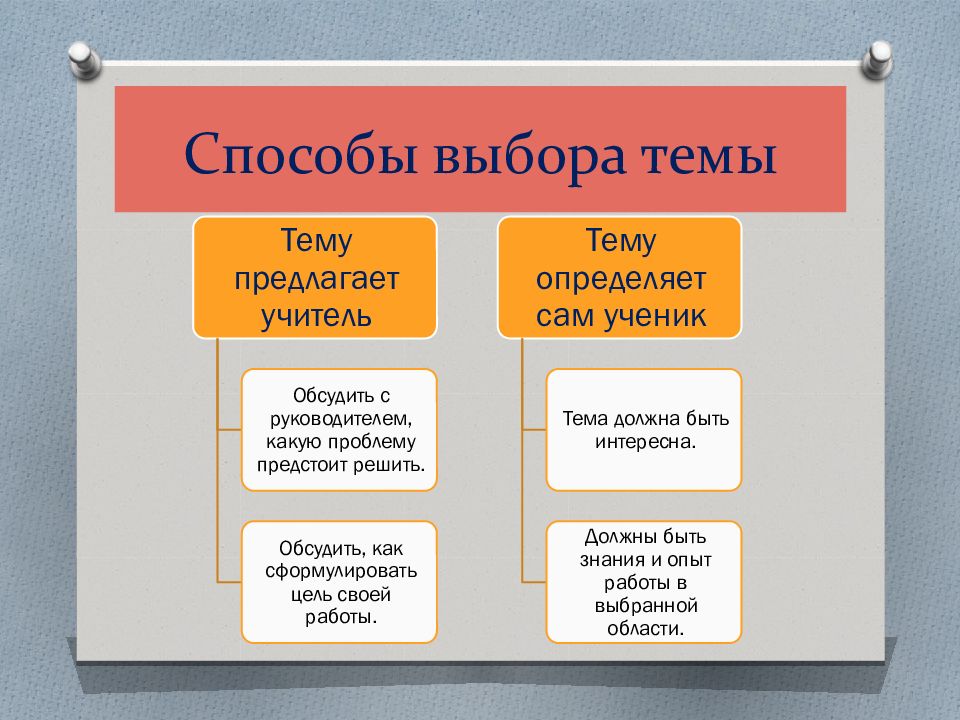 Способы выбора темы

Тему предлагает учитель

Обсудить с руководителем, какую проблему предстоит решить.

Обсудить, как сформулировать цель своей работы.

Тему определяет сам ученик

Тема должна быть интересна.

Должны быть знания и опыт работы в выбранной области.